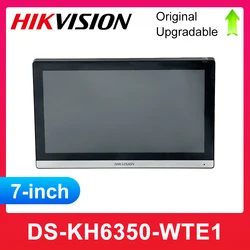 HIKVISION

Original
Upgradable

HIKVISION

7-inch

DS-KH6350-WTE1